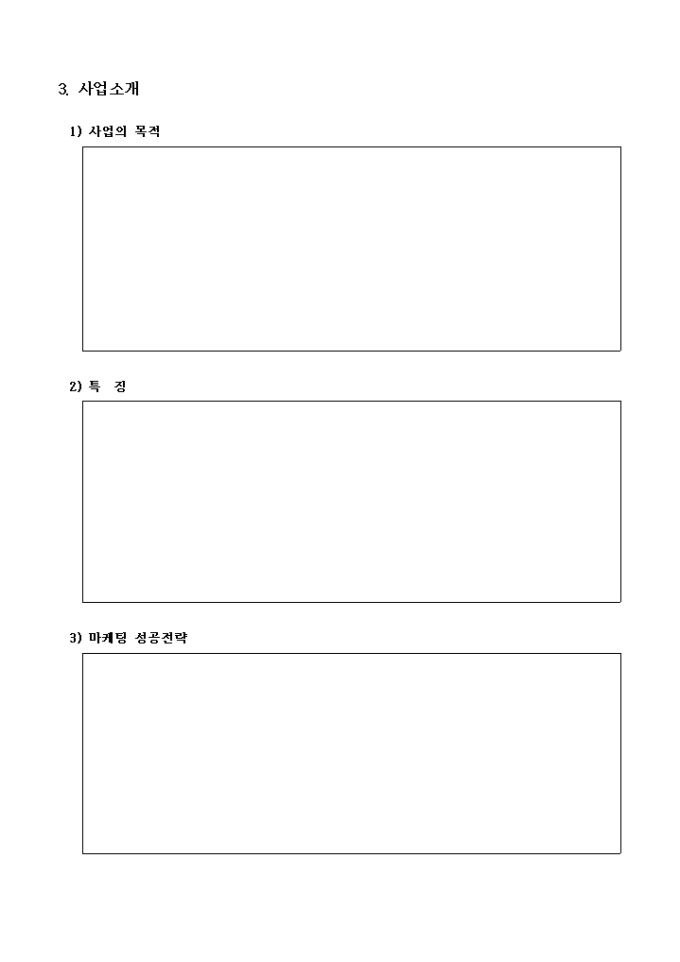 3. 사업소개

1) 사업의 목적

2) 특 징

3) 마케팅 성공전략